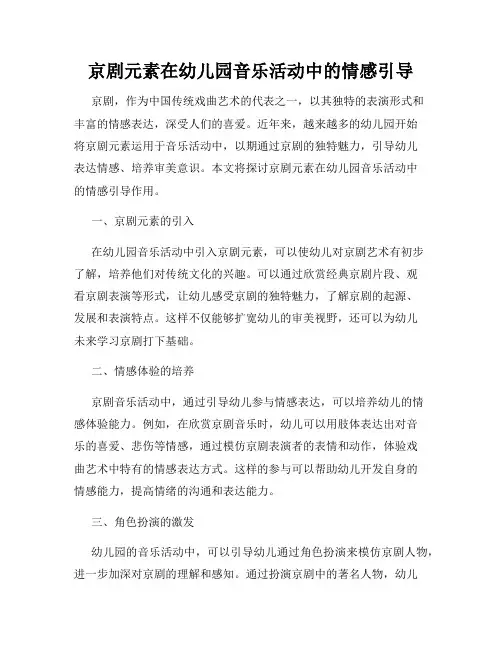 京剧元素在幼儿园音乐活动中的情感引导

京剧，作为中国传统戏曲艺术的代表之一，以其独特的表演形式和丰富的情感表达，深受人们的喜爱。近年来，越来越多的幼儿园开始将京剧元素运用于音乐活动中，以期通过京剧的独特魅力，引导幼儿表达情感、培养审美意识。本文将探讨京剧元素在幼儿园音乐活动中的情感引导作用。

一、京剧元素的引入

在幼儿园音乐活动中引入京剧元素，可以使幼儿对京剧艺术有初步了解，培养他们对传统文化的兴趣。可以通过欣赏经典京剧片段、观看京剧表演等形式，让幼儿感受京剧的独特魅力，了解京剧的起源、发展和表演特点。这样不仅能够扩宽幼儿的审美视野，还可以为幼儿未来学习京剧打下基础。

二、情感体验的培养

京剧音乐活动中，通过引导幼儿参与情感表达，可以培养幼儿的情感体验能力。例如，在欣赏京剧音乐时，幼儿可以用肢体表达出对音乐的喜爱、悲伤等情感，通过模仿京剧表演者的表情和动作，体验戏曲艺术中特有的情感表达方式。这样的参与可以帮助幼儿开发自身的情感能力，提高情绪的沟通和表达能力。

三、角色扮演的激发

幼儿园的音乐活动中，可以引导幼儿通过角色扮演来模仿京剧人物，进一步加深对京剧的理解和感知。通过扮演京剧中的著名人物，幼儿